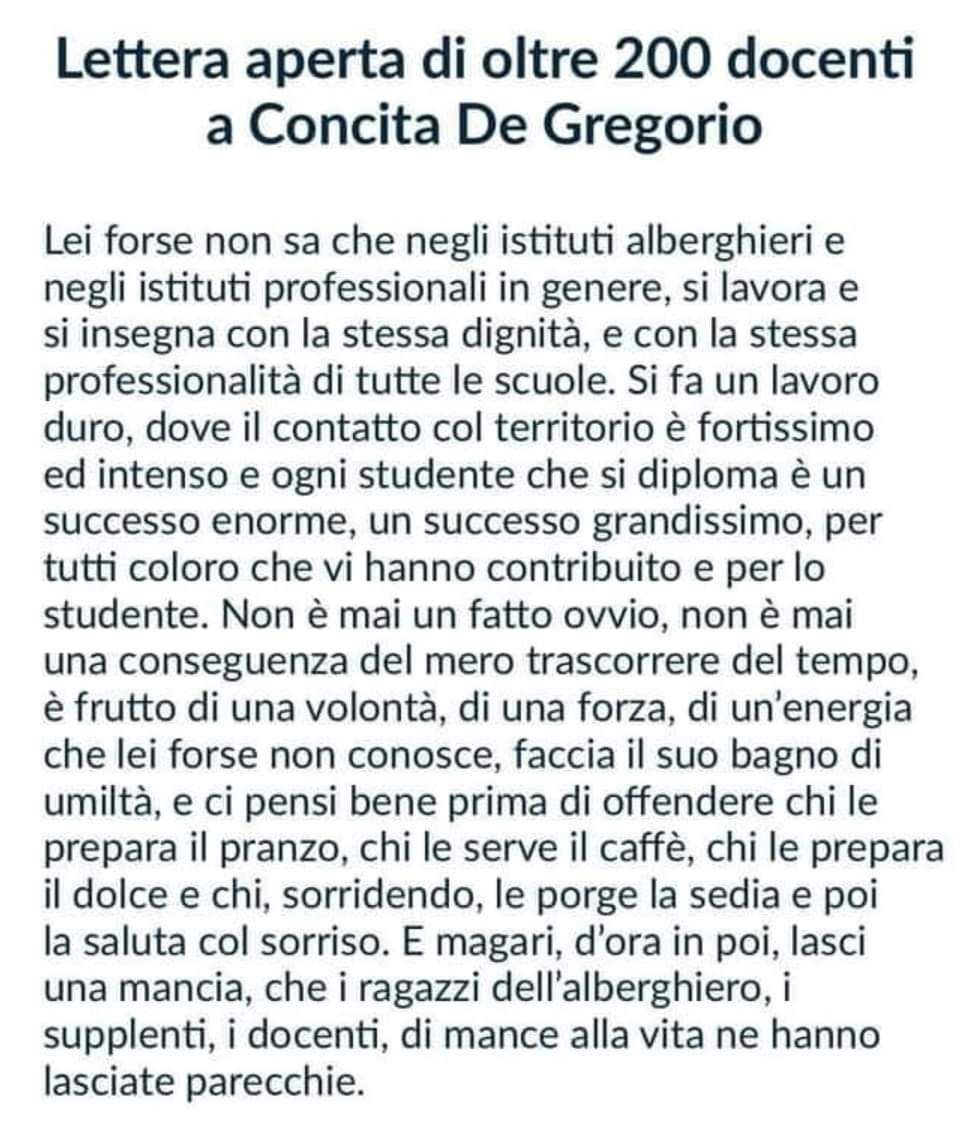 Lettera aperta di oltre 200 docenti a Concita De Gregorio

Lei forse non sa che negli istituti alberghieri e negli istituti professionali in genere, si lavora e si insegna con la stessa dignità, e con la stessa professionalità di tutte le scuole. Si fa un lavoro duro, dove il contatto col territorio è fortissimo ed intenso e ogni studente che si diploma è un successo enorme, un successo grandissimo, per tutti coloro che vi hanno contribuito e per lo studente. Non è mai un fatto ovvio, non è mai una conseguenza del mero trascorrere del tempo, è frutto di una volontà, di una forza, di un'energia che lei forse non conosce, faccia il suo bagno di umiltà, e ci pensi bene prima di offendere chi le prepara il pranzo, chi le serve il caffè, chi le prepara il dolce e chi, sorridendo, le porge la sedia e poi la saluta col sorriso. E magari, d'ora in poi, lasci una mancia, che i ragazzi dell'alberghiero, i supplenti, i docenti, di mance alla vita ne hanno lasciate parecchie.